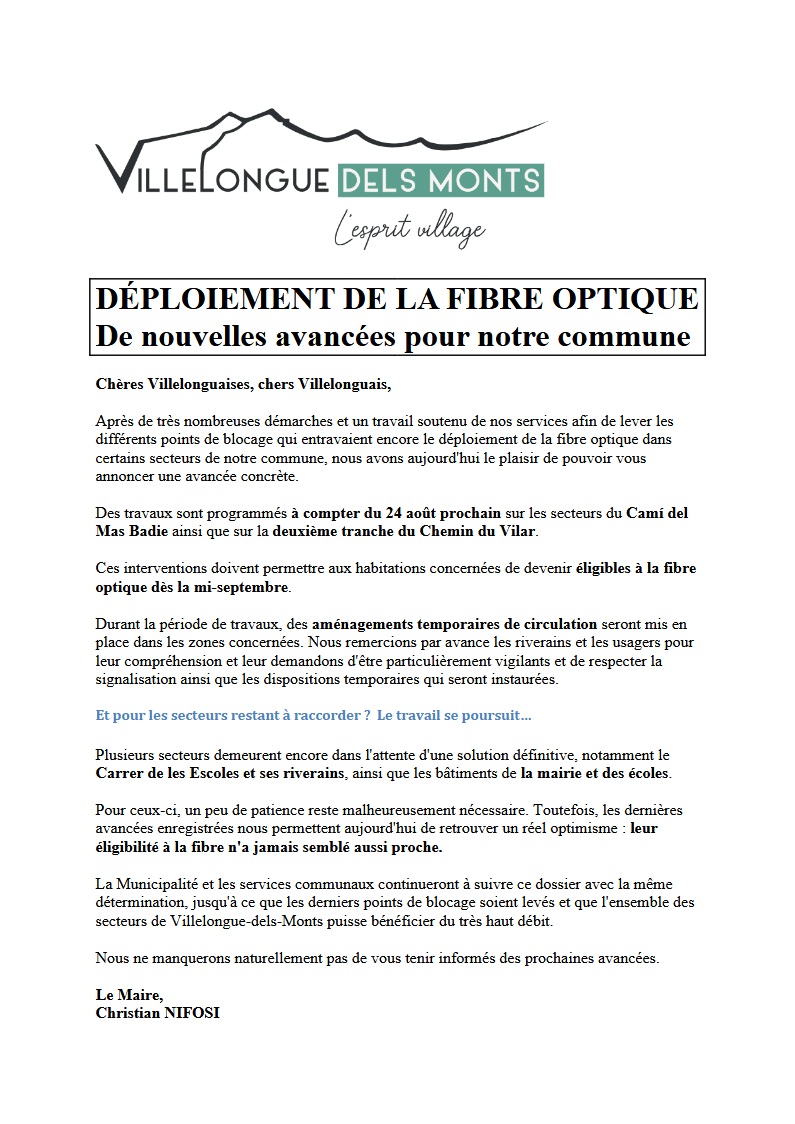 VILLELONGUE DELS MONTS
L'esprit village

DÉPLOIEMENT DE LA FIBRE OPTIQUE
De nouvelles avancées pour notre commune

Chères Villelonguaises, chers Villelonguais,

Après de très nombreuses démarches et un travail soutenu de nos services afin de lever les différents points de blocage qui entravaient encore le déploiement de la fibre optique dans certains secteurs de notre commune, nous avons aujourd'hui le plaisir de pouvoir vous annoncer une avancée concrète.

Des travaux sont programmés à compter du 24 août prochain sur les secteurs du Camí del Mas Badie ainsi que sur la deuxième tranche du Chemin du Vilar.

Ces interventions doivent permettre aux habitations concernées de devenir éligibles à la fibre optique dès la mi-septembre.

Durant la période de travaux, des aménagements temporaires de circulation seront mis en place dans les zones concernées. Nous remercions par avance les riverains et les usagers pour leur compréhension et leur demandons d'être particulièrement vigilants et de respecter la signalisation ainsi que les dispositions temporaires qui seront instaurées.

Et pour les secteurs restant à raccorder ? Le travail se poursuit…

Plusieurs secteurs demeurent encore dans l'attente d'une solution définitive, notamment le Carrer de les Escoles et ses riverains, ainsi que les bâtiments de la mairie et des écoles.

Pour ceux-ci, un peu de patience reste malheureusement nécessaire. Toutefois, les dernières avancées enregistrées nous permettent aujourd'hui de retrouver un réel optimisme : leur éligibilité à la fibre n'a jamais semblé aussi proche.

La Municipalité et les services communaux continueront à suivre ce dossier avec la même détermination, jusqu'à ce que les derniers points de blocage soient levés et que l'ensemble des secteurs de Villelongue-dels-Monts puisse bénéficier du très haut débit.

Nous ne manquerons naturellement pas de vous tenir informés des prochaines avancées.

Le Maire,
Christian NIFOSI